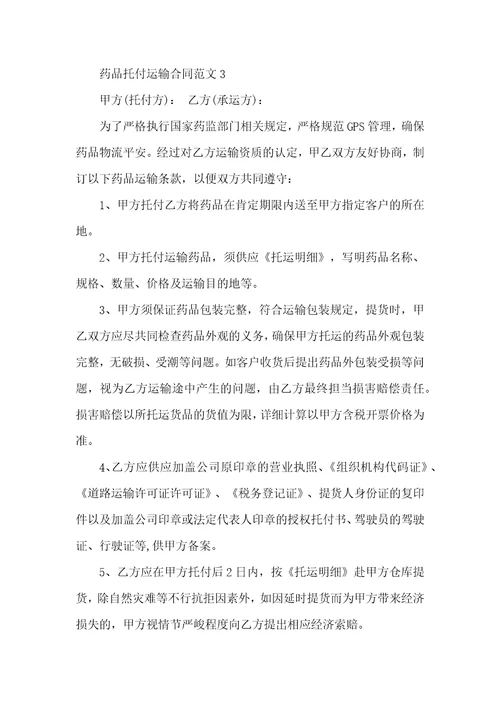 药品托付运输合同范文 3

甲方(托付方)：　乙方(承运方)：

为了严格执行国家药监部门相关规定，严格规范 GPS 管理，确保药品物流平安。经过对乙方运输资质的认定，甲乙双方友好协商，制订以下药品运输条款，以便双方共同遵守：

1、甲方托付乙方将药品在肯定期限内送至甲方指定客户的所在地。

2、甲方托付运输药品，须供应《托运明细》，写明药品名称、规格、数量、价格及运输目的地等。

3、甲方须保证药品包装完整，符合运输包装规定，提货时，甲乙双方应尽共同检查药品外观的义务，确保甲方托运的药品外观包装完整，无破损、受潮等问题。如客户收货后提出药品外包装受损等问题，视为乙方运输途中产生的问题，由乙方最终担当损害赔偿责任。损害赔偿以所托运货品的货值为限，详细计算以甲方含税开票价格为准。

4、乙方应供应加盖公司原印章的营业执照、《组织机构代码证》、《道路运输许可证许可证》、《税务登记证》、提货人身份证的复印件以及加盖公司印章或法定代表人印章的授权托付书、驾驶员的驾驶证、行驶证等,供甲方备案。

5、乙方应在甲方托付后 2 日内，按《托运明细》赴甲方仓库提货，除自然灾难等不行抗拒因素外，如因延时提货而为甲方带来经济损失的，甲方视情节严峻程度向乙方提出相应经济索赔。